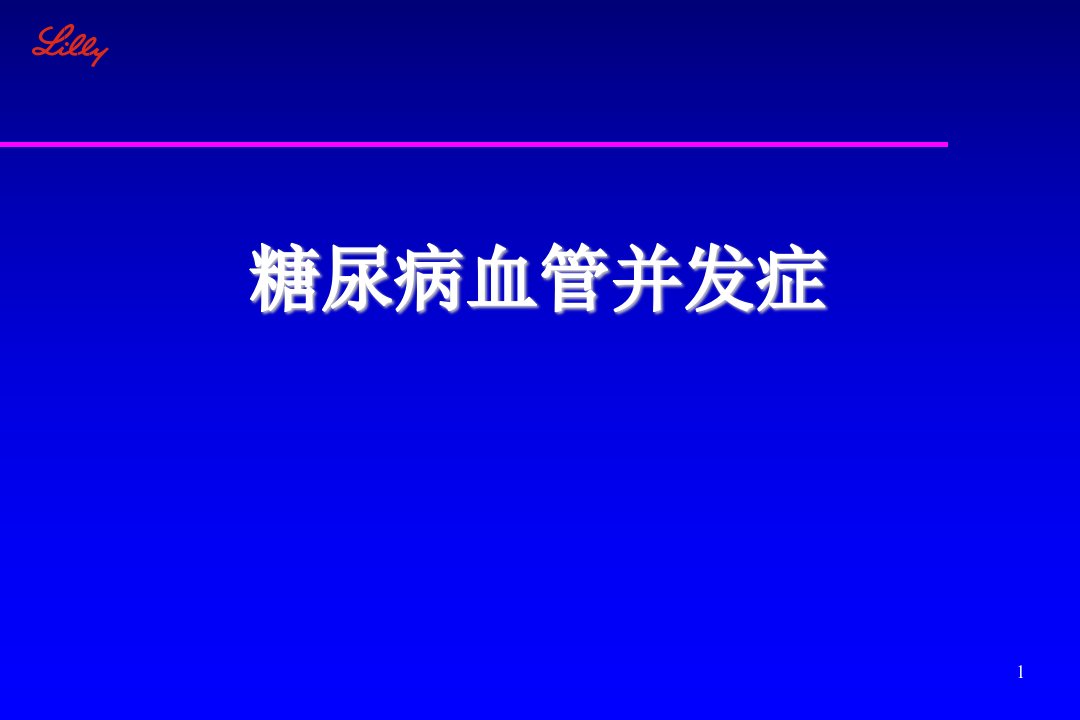 Lilly

糖尿病血管并发症

1